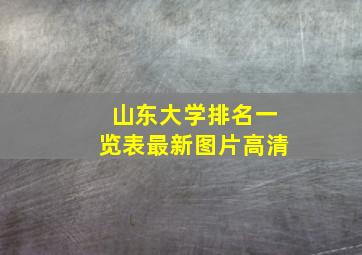 山东大学排名一览表最新图片高清